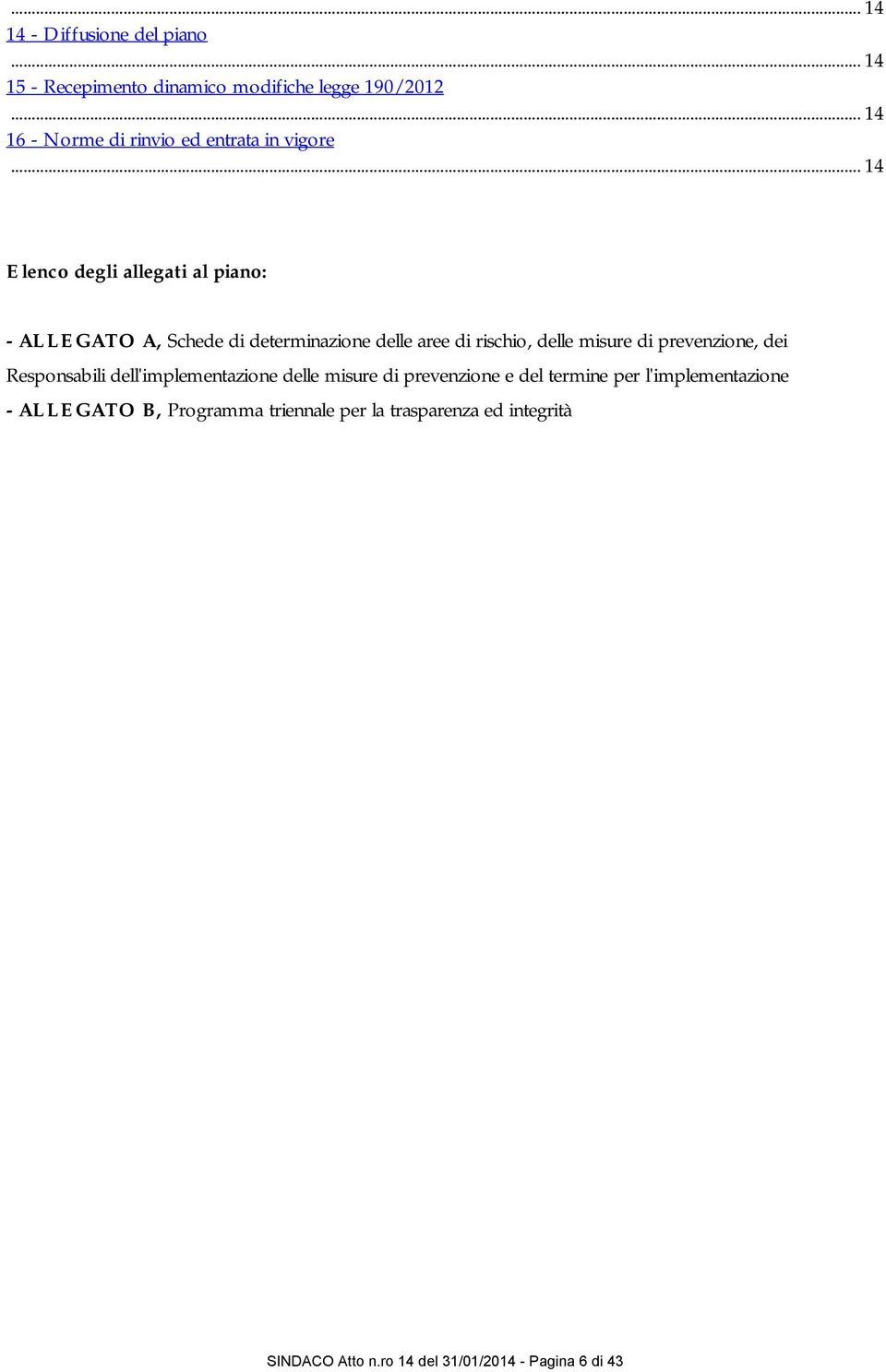 ... 14
14 - Diffusione del piano
... 14
15 - Recepimento dinamico modifiche legge 190/2012
... 14
16 - Norme di rinvio ed entrata in vigore
... 14

Elenco degli allegati al piano:

- ALLEGATO A, Schede di determinazione delle aree di rischio, delle misure di prevenzione, dei Responsabili dell'implementazione delle misure di prevenzione e del termine per l'implementazione
- ALLEGATO B, Programma triennale per la trasparenza ed integrità

SINDACO Atto n.ro 14 del 31/01/2014 - Pagina 6 di 43